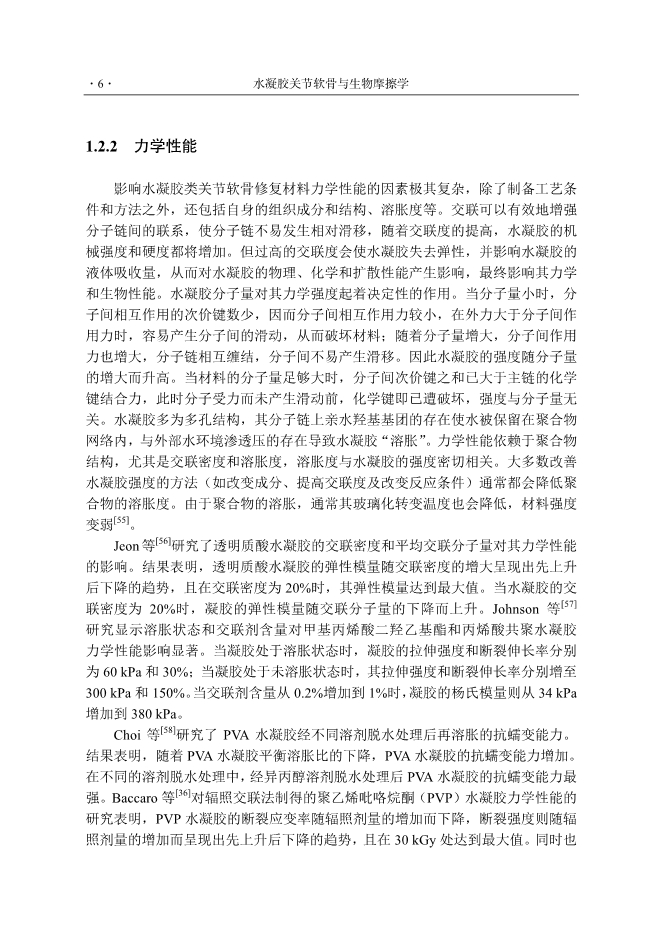 · 6 · 水凝胶关节软骨与生物摩擦学

1.2.2 力学性能

影响水凝胶类关节软骨修复材料力学性能的因素极其复杂，除了制备工艺条件和方法之外，还包括自身的组织成分和结构、溶胀度等。交联可以有效地增强分子链间的联系，使分子链不易发生相对滑移，随着交联度的提高，水凝胶的机械强度和硬度都将增加。但过高的交联度会使水凝胶失去弹性，并影响水凝胶的液体吸收量，从而对水凝胶的物理、化学和扩散性能产生影响，最终影响其力学和生物性能。水凝胶分子量对其力学强度起着决定性的作用。当分子量小时，分子间相互作用的次价键数少，因而分子间相互作用力较小，在外力大于分子间作用力时，容易产生分子间的滑动，从而破坏材料；随着分子量增大，分子间作用力也增大，分子链相互缠结，分子间不易产生滑移。因此水凝胶的强度随分子量的增大而升高。当材料的分子量足够大时，分子间次价键之和已大于主链的化学键结合力，此时分子受力而未产生滑动前，化学键即已遭破坏，强度与分子量无关。水凝胶多为多孔结构，其分子链上亲水羟基基团的存在使水被保留在聚合物网络内，与外部水环境渗透压的存在导致水凝胶“溶胀”。力学性能依赖于聚合物结构，尤其是交联密度和溶胀度，溶胀度与水凝胶的强度密切相关。大多数改善水凝胶强度的方法（如改变成分、提高交联度及改变反应条件）通常都会降低聚合物的溶胀度。由于聚合物的溶胀，通常其玻璃化转变温度也会降低，材料强度变弱$^{[55]}$。

Jeon 等$^{[56]}$研究了透明质酸水凝胶的交联密度和平均交联分子量对其力学性能的影响。结果表明，透明质酸水凝胶的弹性模量随交联密度的增大呈现出先上升后下降的趋势，且在交联密度为 20%时，其弹性模量达到最大值。当水凝胶的交联密度为 20%时，凝胶的弹性模量随交联分子量的下降而上升。Johnson 等$^{[57]}$研究显示溶胀状态和交联剂含量对甲基丙烯酸二羟乙基酯和丙烯酸共聚水凝胶力学性能影响显著。当凝胶处于溶胀状态时，凝胶的拉伸强度和断裂伸长率分别为 60 kPa 和 30%；当凝胶处于未溶胀状态时，其拉伸强度和断裂伸长率分别增至 300 kPa 和 150%。当交联剂含量从 0.2%增加到 1%时，凝胶的杨氏模量则从 34 kPa 增加到 380 kPa。

Choi 等$^{[58]}$研究了 PVA 水凝胶经不同溶剂脱水处理后再溶胀的抗蠕变能力。结果表明，随着 PVA 水凝胶平衡溶胀比的下降，PVA 水凝胶的抗蠕变能力增加。在不同的溶剂脱水处理中，经异丙醇溶剂脱水处理后 PVA 水凝胶的抗蠕变能力最强。Baccaro 等$^{[36]}$对辐照交联法制得的聚乙烯吡咯烷酮（PVP）水凝胶力学性能的研究表明，PVP 水凝胶的断裂应变率随辐照剂量的增加而下降，断裂强度则随辐照剂量的增加而呈现出先上升后下降的趋势，且在 30 kGy 处达到最大值。同时也